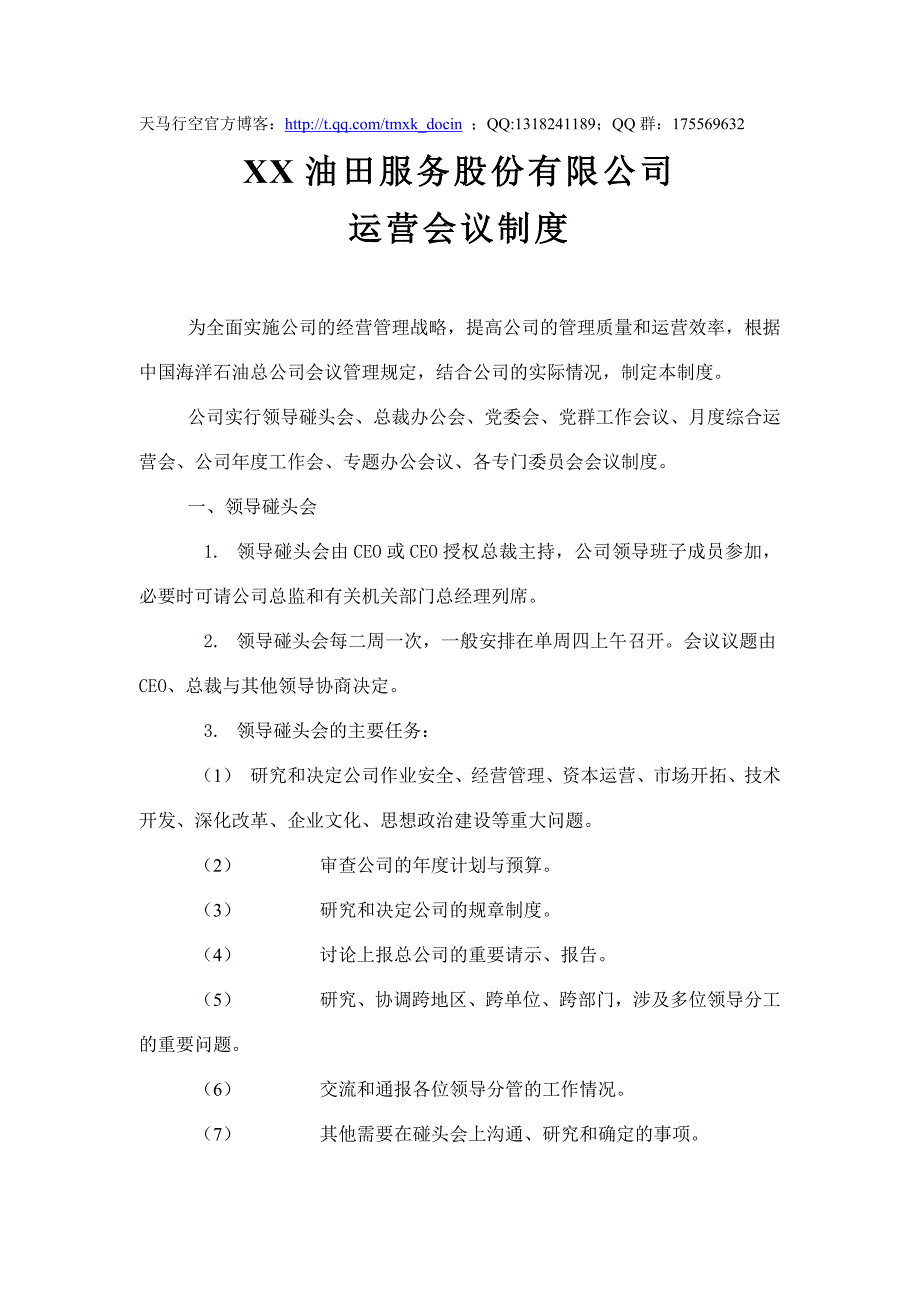 天马行空官方博客：http://t.qq.com/tmxk_docin ；QQ:1318241189；QQ 群：175569632

XX 油田服务股份有限公司
运营会议制度

为全面实施公司的经营管理战略，提高公司的管理质量和运营效率，根据中国海洋石油总公司会议管理规定，结合公司的实际情况，制定本制度。

公司实行领导碰头会、总裁办公会、党委会、党群工作会议、月度综合运营会、公司年度工作会、专题办公会议、各专门委员会会议制度。

一、领导碰头会

1. 领导碰头会由 CEO 或 CEO 授权总裁主持，公司领导班子成员参加，必要时可请公司总监和有关机关部门总经理列席。

2. 领导碰头会每二周一次，一般安排在单周四上午召开。会议议题由 CEO、总裁与其他领导协商决定。

3. 领导碰头会的主要任务：

（1） 研究和决定公司作业安全、经营管理、资本运营、市场开拓、技术开发、深化改革、企业文化、思想政治建设等重大问题。

（2） 审查公司的年度计划与预算。

（3） 研究和决定公司的规章制度。

（4） 讨论上报总公司的重要请示、报告。

（5） 研究、协调跨地区、跨单位、跨部门，涉及多位领导分工的重要问题。

（6） 交流和通报各位领导分管的工作情况。

（7） 其他需要在碰头会上沟通、研究和确定的事项。